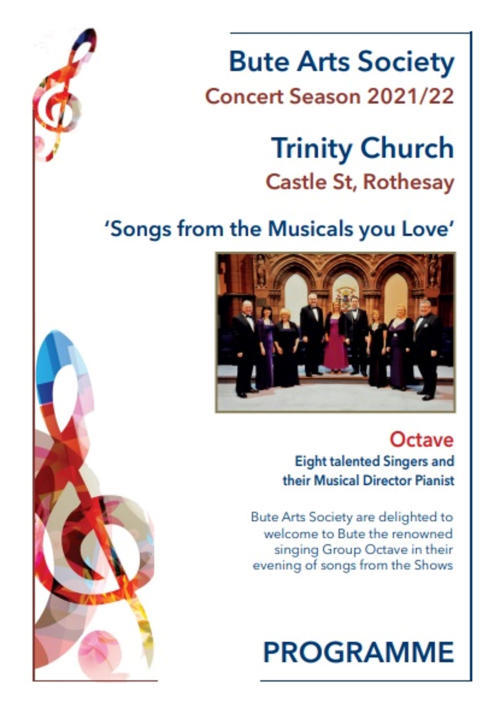 Bute Arts Society
Concert Season 2021/22

Trinity Church
Castle St, Rothesay

'Songs from the Musicals you Love'

Octave
Eight talented Singers and
their Musical Director Pianist

Bute Arts Society are delighted to welcome to Bute the renowned singing Group Octave in their evening of songs from the Shows

PROGRAMME